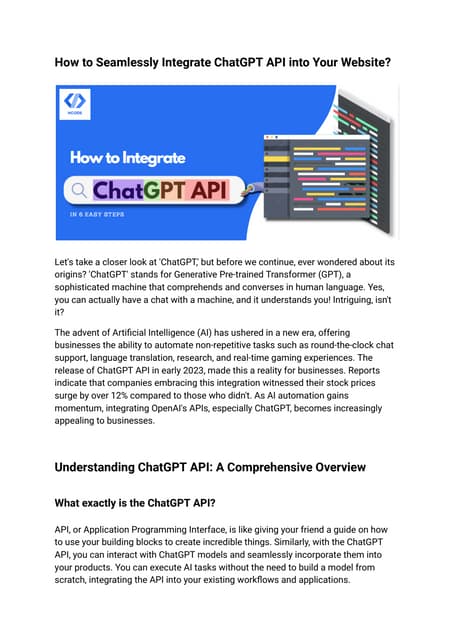 How to Seamlessly Integrate ChatGPT API into Your Website?

NCODE

How to Integrate

ChatGPT API

IN 6 EASY STEPS

Let's take a closer look at 'ChatGPT,' but before we continue, ever wondered about its origins? 'ChatGPT' stands for Generative Pre-trained Transformer (GPT), a sophisticated machine that comprehends and converses in human language. Yes, you can actually have a chat with a machine, and it understands you! Intriguing, isn't it?

The advent of Artificial Intelligence (AI) has ushered in a new era, offering businesses the ability to automate non-repetitive tasks such as round-the-clock chat support, language translation, research, and real-time gaming experiences. The release of ChatGPT API in early 2023, made this a reality for businesses. Reports indicate that companies embracing this integration witnessed their stock prices surge by over 12% compared to those who didn't. As AI automation gains momentum, integrating OpenAI's APIs, especially ChatGPT, becomes increasingly appealing to businesses.

Understanding ChatGPT API: A Comprehensive Overview

What exactly is the ChatGPT API?

API, or Application Programming Interface, is like giving your friend a guide on how to use your building blocks to create incredible things. Similarly, with the ChatGPT API, you can interact with ChatGPT models and seamlessly incorporate them into your products. You can execute AI tasks without the need to build a model from scratch, integrating the API into your existing workflows and applications.